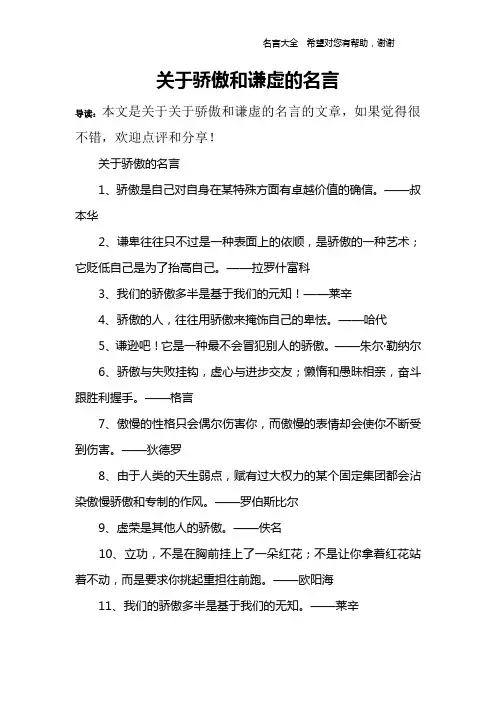 名言大全 希望对您有帮助，谢谢

关于骄傲和谦虚的名言

导读：本文是关于关于骄傲和谦虚的名言的文章，如果觉得很不错，欢迎点评和分享！

关于骄傲的名言

1、骄傲是自己对自身在某特殊方面有卓越价值的确信。——叔本华

2、谦卑往往只不过是一种表面上的依顺，是骄傲的一种艺术；它贬低自己是为了抬高自己。——拉罗什富科

3、我们的骄傲多半是基于我们的元知！——莱辛

4、骄傲的人，往往用骄傲来掩饰自己的卑怯。——哈代

5、谦逊吧！它是一种最不会冒犯别人的骄傲。——朱尔·勒纳尔

6、骄傲与失败挂钩，虚心与进步交友；懒惰和愚昧相亲，奋斗跟胜利握手。——格言

7、傲慢的性格只会偶尔伤害你，而傲慢的表情却会使你不断受到伤害。——狄德罗

8、由于人类的天生弱点，赋有过大权力的某个固定集团都会沾染傲慢骄傲和专制的作风。——罗伯斯比尔

9、虚荣是其他人的骄傲。——佚名

10、立功，不是在胸前挂上了一朵红花；不是让你拿着红花站着不动，而是要求你挑起重担往前跑。——欧阳海

11、我们的骄傲多半是基于我们的无知。——莱辛